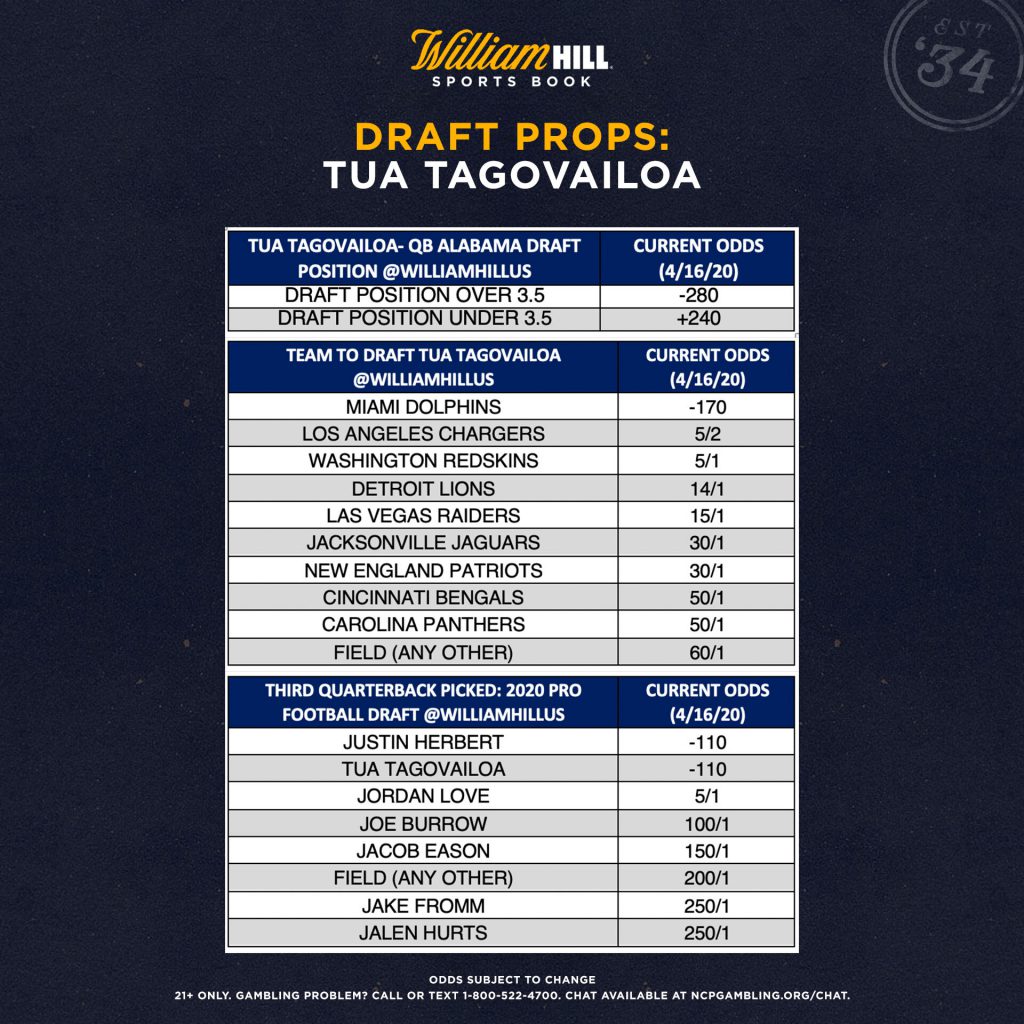 William HILL
SPORTS BOOK

EST '34

DRAFT PROPS:
TUA TAGOVAILOA

| TUA TAGOVAILOA- QB ALABAMA DRAFT POSITION @WILLIAMHILLUS | CURRENT ODDS (4/16/20) |
|---|---|
| DRAFT POSITION OVER 3.5 | -280 |
| DRAFT POSITION UNDER 3.5 | +240 |

| TEAM TO DRAFT TUA TAGOVAILOA @WILLIAMHILLUS | CURRENT ODDS (4/16/20) |
|---|---|
| MIAMI DOLPHINS | -170 |
| LOS ANGELES CHARGERS | 5/2 |
| WASHINGTON REDSKINS | 5/1 |
| DETROIT LIONS | 14/1 |
| LAS VEGAS RAIDERS | 15/1 |
| JACKSONVILLE JAGUARS | 30/1 |
| NEW ENGLAND PATRIOTS | 30/1 |
| CINCINNATI BENGALS | 50/1 |
| CAROLINA PANTHERS | 50/1 |
| FIELD (ANY OTHER) | 60/1 |

| THIRD QUARTERBACK PICKED: 2020 PRO FOOTBALL DRAFT @WILLIAMHILLUS | CURRENT ODDS (4/16/20) |
|---|---|
| JUSTIN HERBERT | -110 |
| TUA TAGOVAILOA | -110 |
| JORDAN LOVE | 5/1 |
| JOE BURROW | 100/1 |
| JACOB EASON | 150/1 |
| FIELD (ANY OTHER) | 200/1 |
| JAKE FROMM | 250/1 |
| JALEN HURTS | 250/1 |

ODDS SUBJECT TO CHANGE
21+ ONLY. GAMBLING PROBLEM? CALL OR TEXT 1-800-522-4700. CHAT AVAILABLE AT NCPGAMBLING.ORG/CHAT.